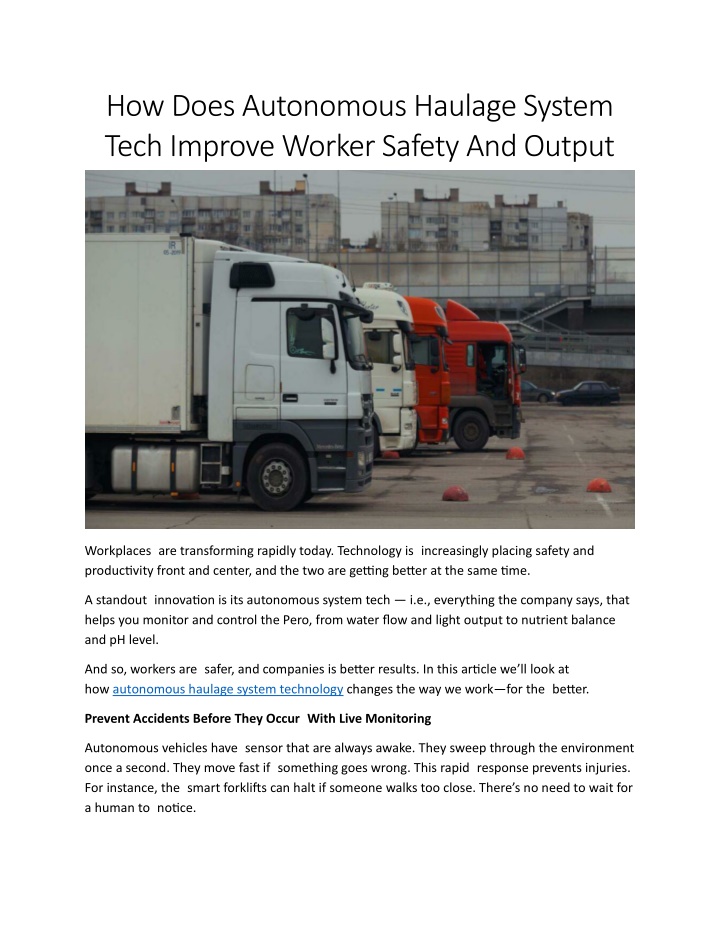 How Does Autonomous Haulage System Tech Improve Worker Safety And Output

Workplaces are transforming rapidly today. Technology is increasingly placing safety and productivity front and center, and the two are getting better at the same time.

A standout innovation is its autonomous system tech — i.e., everything the company says, that helps you monitor and control the Pero, from water flow and light output to nutrient balance and pH level.

And so, workers are safer, and companies is better results. In this article we'll look at how autonomous haulage system technology changes the way we work—for the better.

Prevent Accidents Before They Occur With Live Monitoring

Autonomous vehicles have sensor that are always awake. They sweep through the environment once a second. They move fast if something goes wrong. This rapid response prevents injuries. For instance, the smart forklifts can halt if someone walks too close. There's no need to wait for a human to notice.